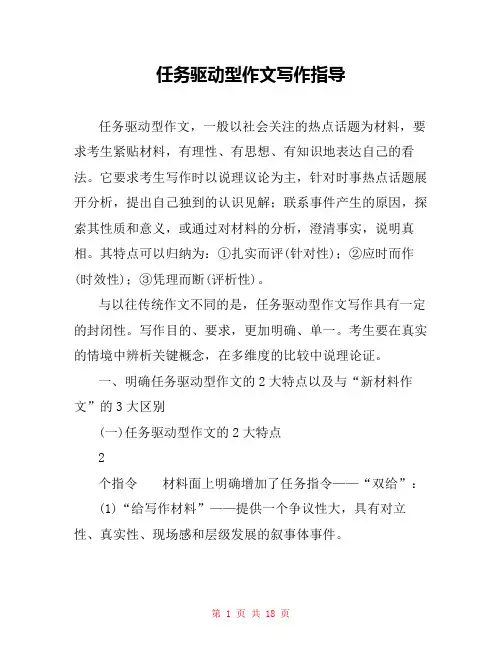 任务驱动型作文写作指导

任务驱动型作文，一般以社会关注的热点话题为材料，要求考生紧贴材料，有理性、有思想、有知识地表达自己的看法。它要求考生写作时以说理议论为主，针对时事热点话题展开分析，提出自己独到的认识见解；联系事件产生的原因，探索其性质和意义，或通过对材料的分析，澄清事实，说明真相。其特点可以归纳为：①扎实而评(针对性)；②应时而作(时效性)；③凭理而断(评析性)。

与以往传统作文不同的是，任务驱动型作文写作具有一定的封闭性。写作目的、要求，更加明确、单一。考生要在真实的情境中辨析关键概念，在多维度的比较中说理论证。

一、明确任务驱动型作文的 2 大特点以及与“新材料作文”的 3 大区别

(一)任务驱动型作文的 2 大特点

2

个指令　　材料面上明确增加了任务指令——“双给”：

(1)“给写作材料”——提供一个争议性大，具有对立性、真实性、现场感和层级发展的叙事体事件。

第 1 页 共 18 页